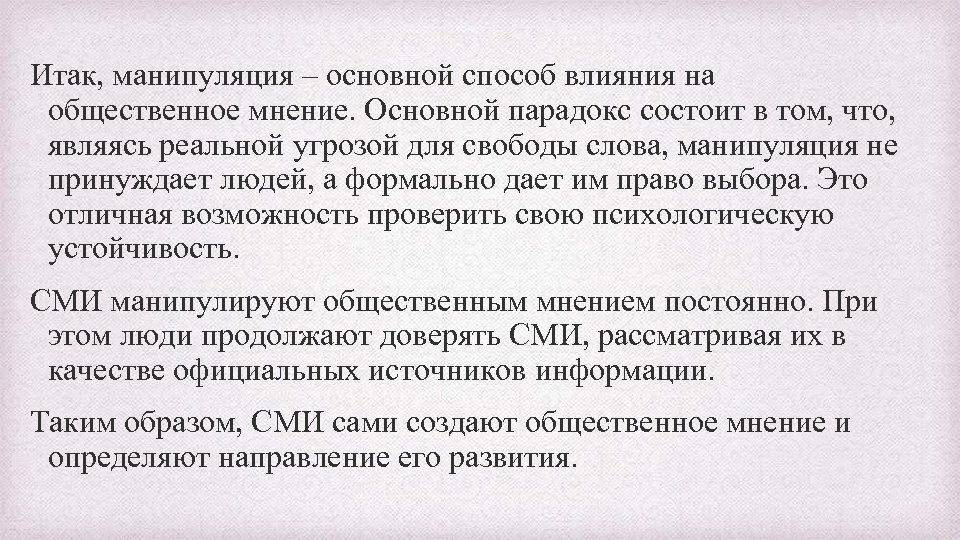 Итак, манипуляция – основной способ влияния на общественное мнение. Основной парадокс состоит в том, что, являясь реальной угрозой для свободы слова, манипуляция не принуждает людей, а формально дает им право выбора. Это отличная возможность проверить свою психологическую устойчивость.

СМИ манипулируют общественным мнением постоянно. При этом люди продолжают доверять СМИ, рассматривая их в качестве официальных источников информации.

Таким образом, СМИ сами создают общественное мнение и определяют направление его развития.